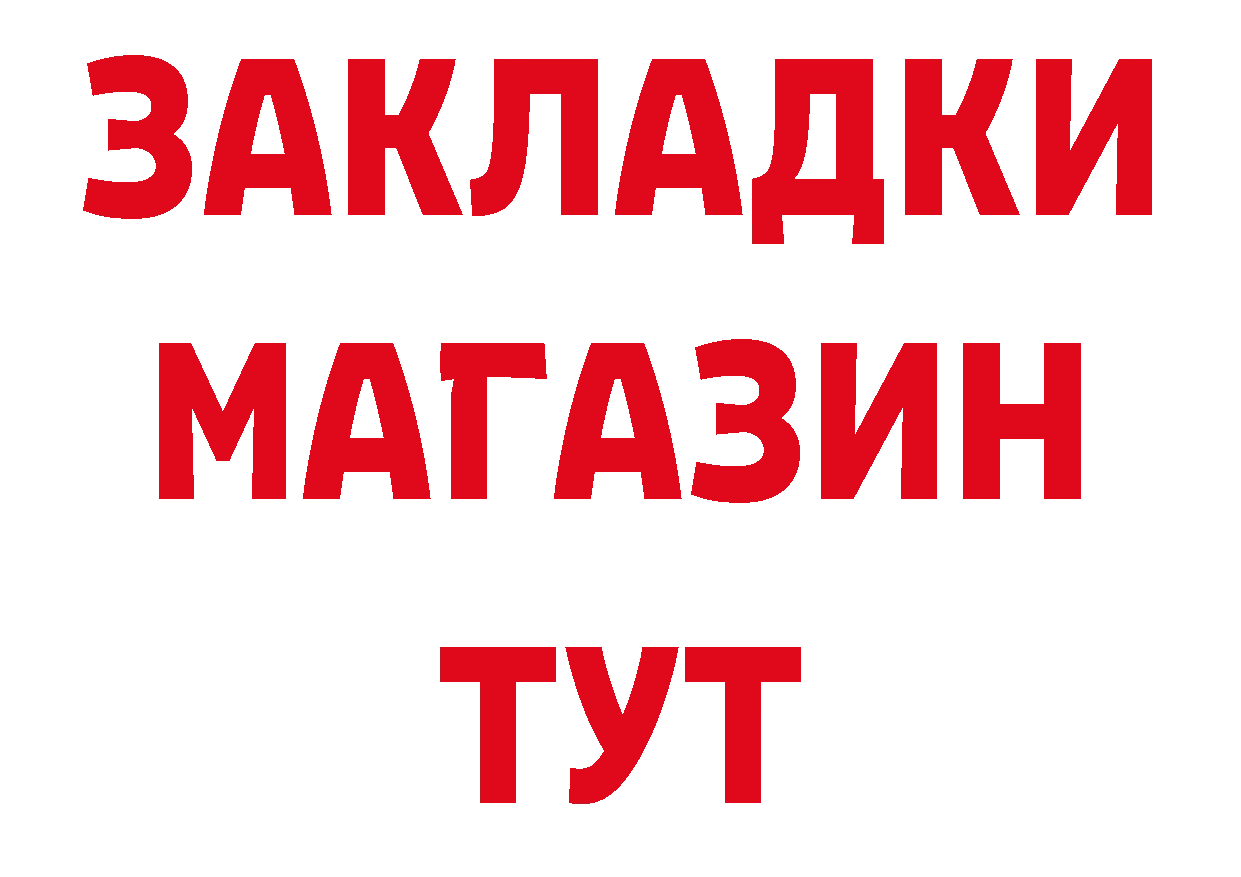 ЗАКЛАДКИ
МАГАЗИН
ТУТ